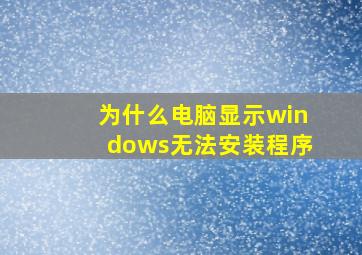 为什么电脑显示windows无法安装程序